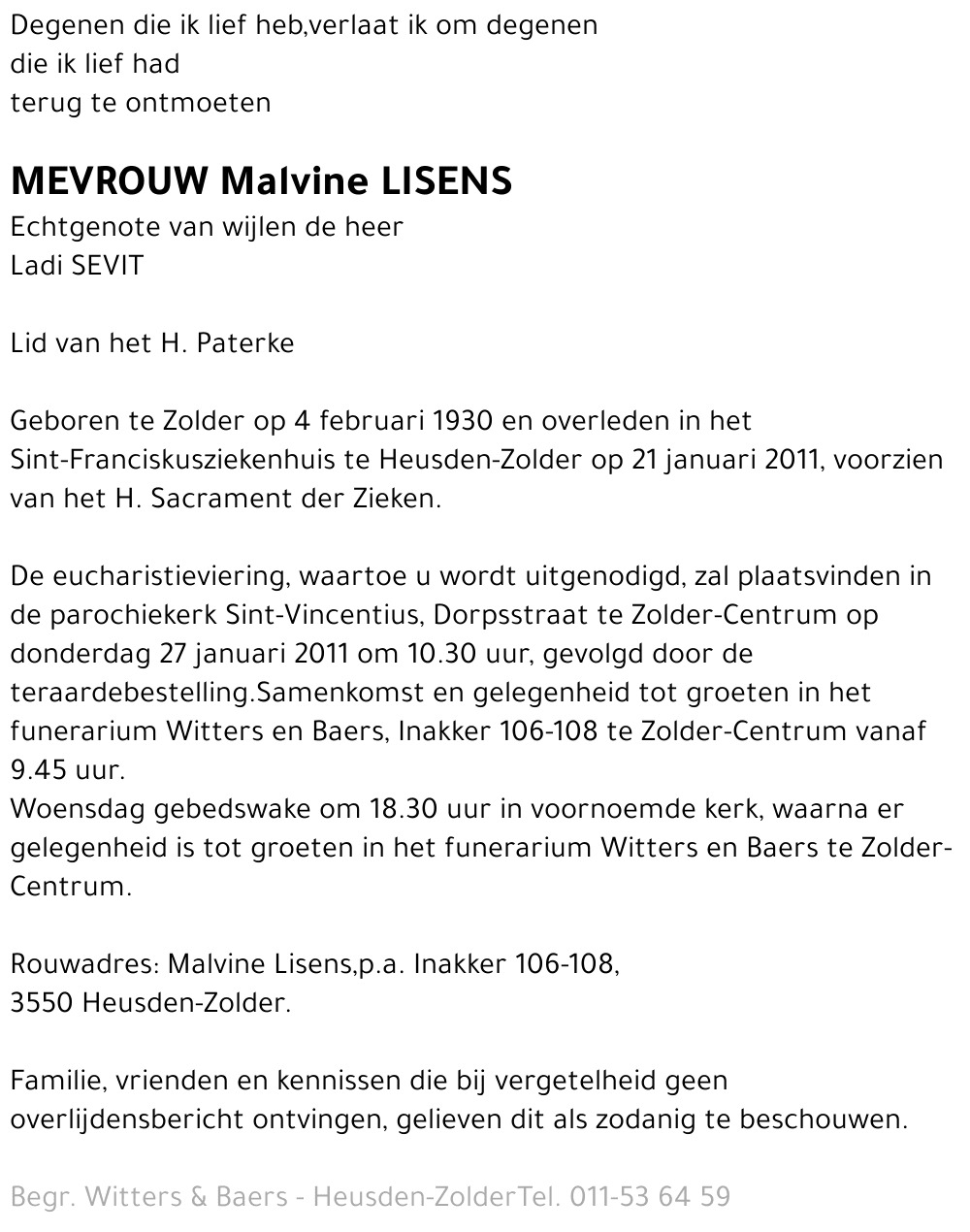 Degenen die ik lief heb,verlaat ik om degenen
die ik lief had
terug te ontmoeten

MEVROUW Malvine LISENS
Echtgenote van wijlen de heer
Ladi SEVIT

Lid van het H. Paterke

Geboren te Zolder op 4 februari 1930 en overleden in het Sint-Franciskusziekenhuis te Heusden-Zolder op 21 januari 2011, voorzien van het H. Sacrament der Zieken.

De eucharistieviering, waartoe u wordt uitgenodigd, zal plaatsvinden in de parochiekerk Sint-Vincentius, Dorpsstraat te Zolder-Centrum op donderdag 27 januari 2011 om 10.30 uur, gevolgd door de teraardebestelling.Samenkomst en gelegenheid tot groeten in het funerarium Witters en Baers, Inakker 106-108 te Zolder-Centrum vanaf 9.45 uur.
Woensdag gebedswake om 18.30 uur in voornoemde kerk, waarna er gelegenheid is tot groeten in het funerarium Witters en Baers te Zolder-Centrum.

Rouwadres: Malvine Lisens,p.a. Inakker 106-108,
3550 Heusden-Zolder.

Familie, vrienden en kennissen die bij vergetelheid geen overlijdensbericht ontvingen, gelieven dit als zodanig te beschouwen.

Begr. Witters & Baers - Heusden-ZolderTel. 011-53 64 59